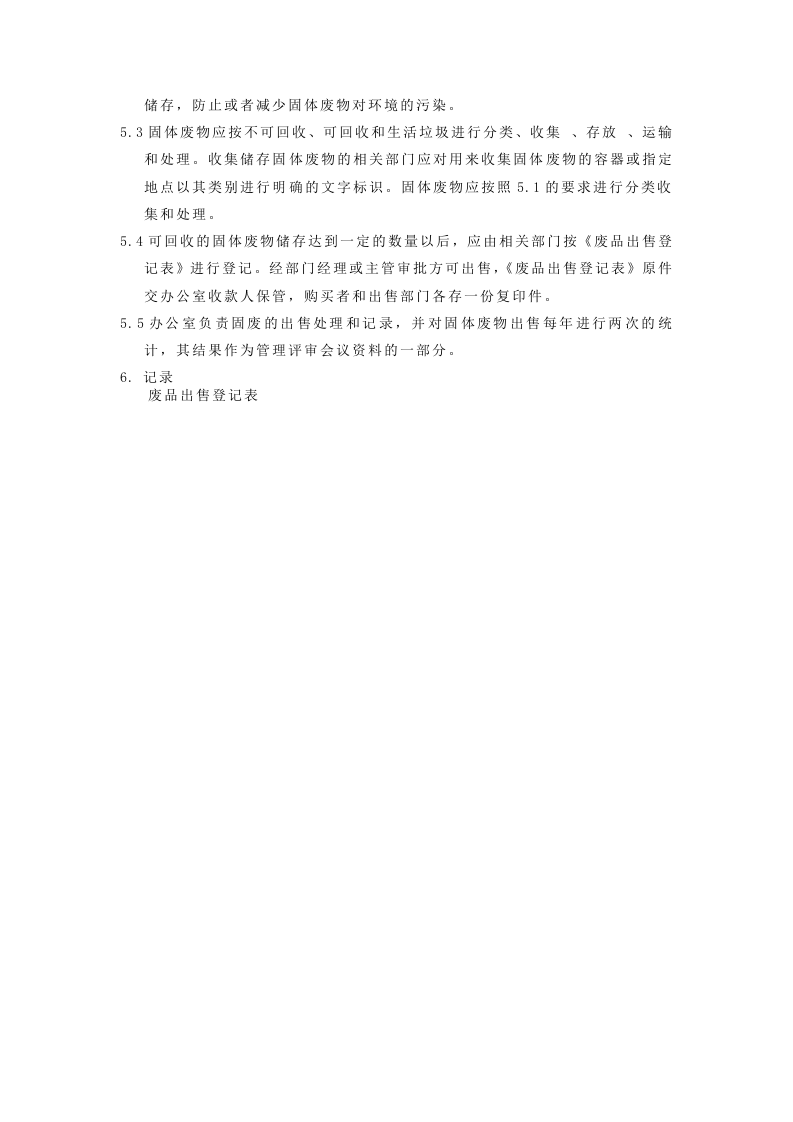 储存，防止或者减少固体废物对环境的污染。

5.3 固体废物应按不可回收、可回收和生活垃圾进行分类、收集 、存放 、运输和处理。收集储存固体废物的相关部门应对用来收集固体废物的容器或指定地点以其类别进行明确的文字标识。固体废物应按照 5.1 的要求进行分类收集和处理。

5.4 可回收的固体废物储存达到一定的数量以后，应由相关部门按《废品出售登记表》进行登记。经部门经理或主管审批方可出售,《废品出售登记表》原件交办公室收款人保管，购买者和出售部门各存一份复印件。

5.5 办公室负责固废的出售处理和记录，并对固体废物出售每年进行两次的统计，其结果作为管理评审会议资料的一部分。

6. 记录

废品出售登记表